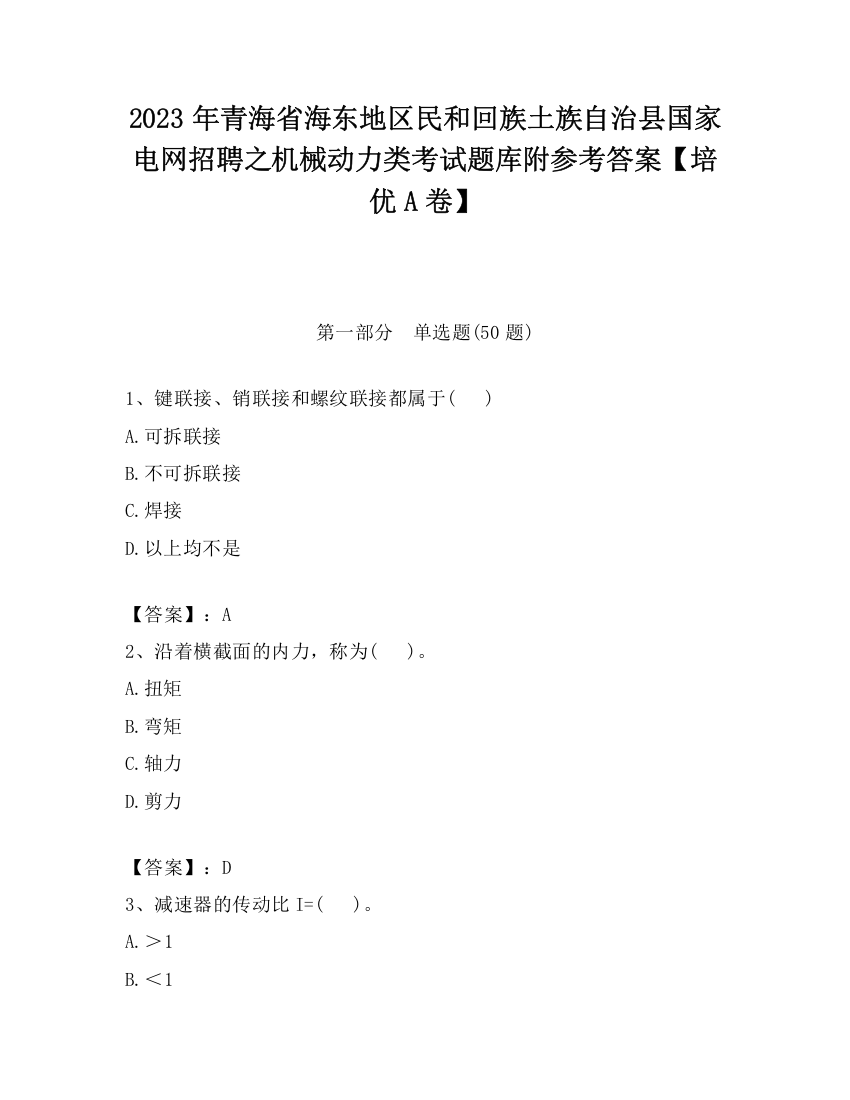 2023 年青海省海东地区民和回族土族自治县国家电网招聘之机械动力类考试题库附参考答案【培优 A 卷】

第一部分　单选题(50 题)

1、键联接、销联接和螺纹联接都属于(　　)

A.可拆联接

B.不可拆联接

C.焊接

D.以上均不是

【答案】：A

2、沿着横截面的内力，称为(　　)。

A.扭矩

B.弯矩

C.轴力

D.剪力

【答案】：D

3、减速器的传动比 I=(　　)。

A.＞1

B.＜1